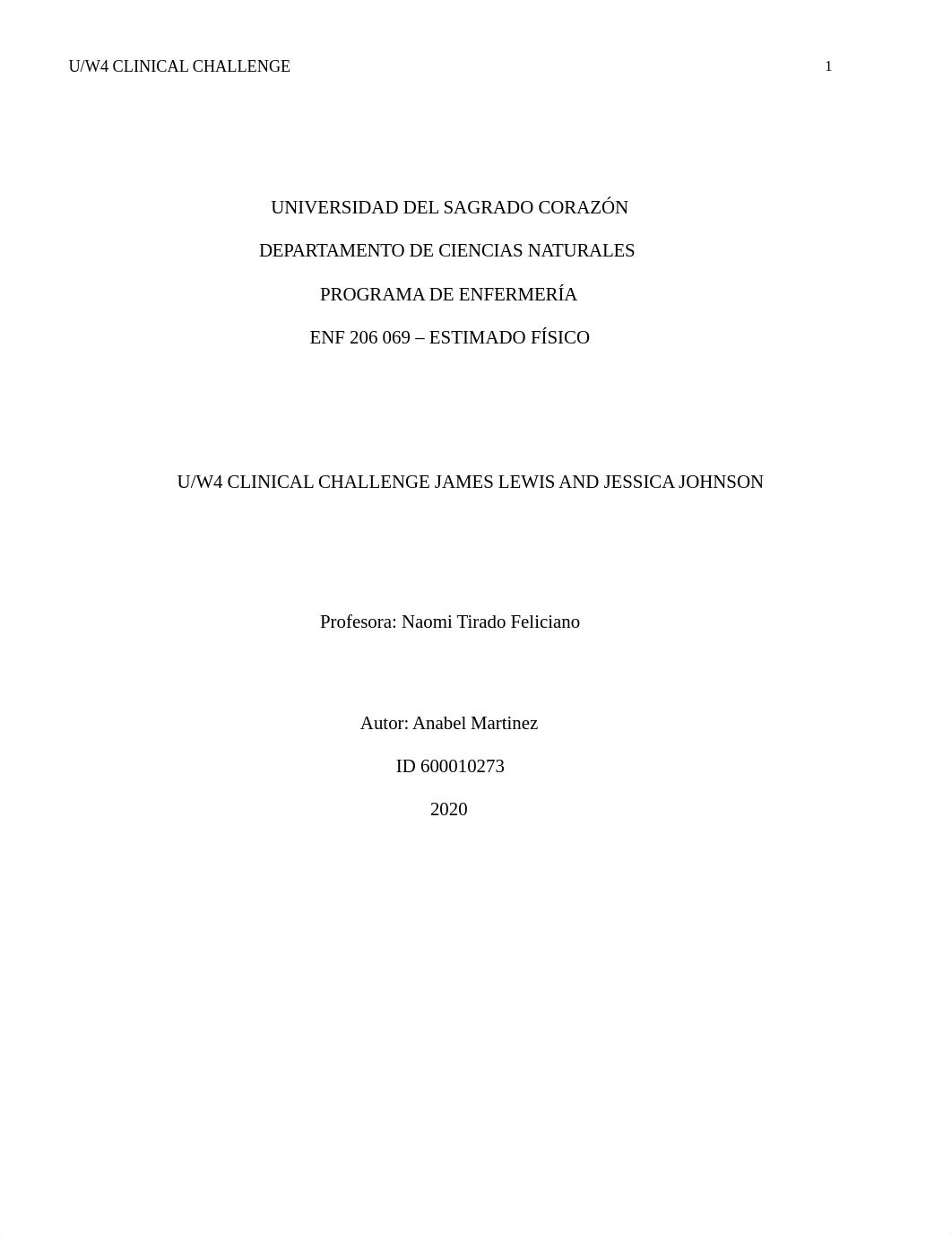 U/W4 CLINICAL CHALLENGE 1

UNIVERSIDAD DEL SAGRADO CORAZÓN

DEPARTAMENTO DE CIENCIAS NATURALES

PROGRAMA DE ENFERMERÍA

ENF 206 069 – ESTIMADO FÍSICO

U/W4 CLINICAL CHALLENGE JAMES LEWIS AND JESSICA JOHNSON

Profesora: Naomi Tirado Feliciano

Autor: Anabel Martinez

ID 600010273

2020